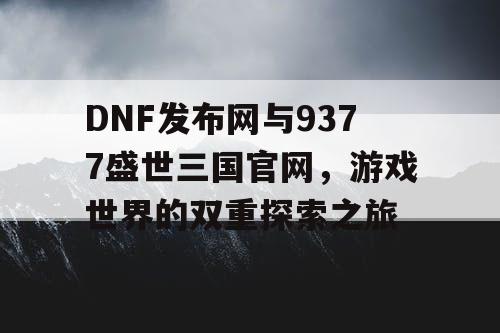 DNF发布网与9377盛世三国官网，游戏世界的双重探索之旅